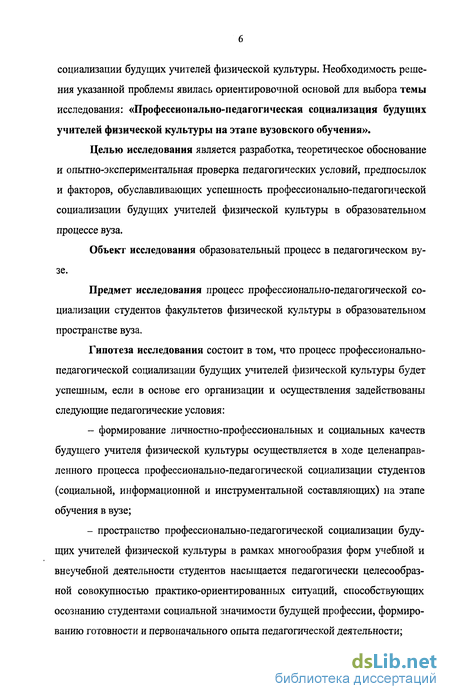 6

социализации будущих учителей физической культуры. Необходимость решения указанной проблемы явилась ориентировочной основой для выбора темы исследования: «Профессионально-педагогическая социализация будущих учителей физической культуры на этапе вузовского обучения».

Целью исследования является разработка, теоретическое обоснование и опытно-экспериментальная проверка педагогических условий, предпосылок и факторов, обуславливающих успешность профессионально-педагогической социализации будущих учителей физической культуры в образовательном процессе вуза.

Объект исследования образовательный процесс в педагогическом вузе.

Предмет исследования процесс профессионально-педагогической социализации студентов факультетов физической культуры в образовательном пространстве вуза.

Гипотеза исследования состоит в том, что процесс профессионально-педагогической социализации будущих учителей физической культуры будет успешным, если в основе его организации и осуществления задействованы следующие педагогические условия:

– формирование личностно-профессиональных и социальных качеств будущего учителя физической культуры осуществляется в ходе целенаправленного процесса профессионально-педагогической социализации студентов (социальной, информационной и инструментальной составляющих) на этапе обучения в вузе;

– пространство профессионально-педагогической социализации будущих учителей физической культуры в рамках многообразия форм учебной и внеучебной деятельности студентов насыщается педагогически целесообразной совокупностью практико-ориентированных ситуаций, способствующих осознанию студентами социальной значимости будущей профессии, формированию готовности и первоначального опыта педагогической деятельности;

dsLib.net
библиотека диссертаций